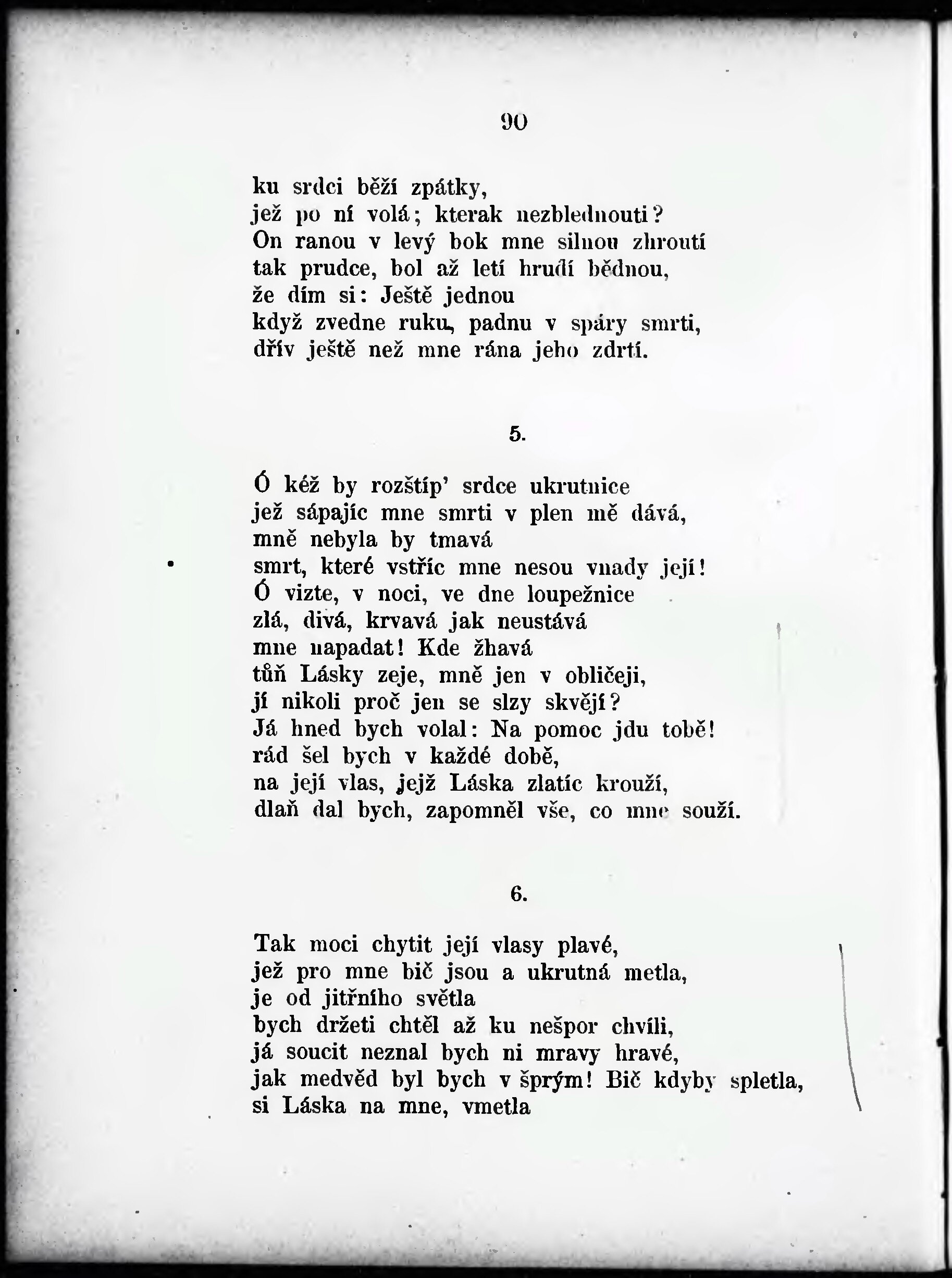 90

ku srdci běží zpátky,
jež po ní volá; kterak nezblednouti?
On ranou v levý bok mne silnou zhroutí
tak prudce, bol až letí hrudí bědnou,
že dím si: Ještě jednou
když zvedne ruku, padnu v spáry smrti,
dřív ještě než mne rána jeho zdrtí.

5.

Ó kéž by rozštíp' srdce ukrutnice
jež sápajíc mne smrti v plen mě dává,
mně nebyla by tmavá
smrt, které vstříc mne nesou vnady její!
Ó vizte, v noci, ve dne loupežnice
zlá, divá, krvavá jak neustává
mne napadat! Kde žhavá
tůň Lásky zeje, mně jen v obličeji,
jí nikoli proč jen se slzy skvějí?
Já hned bych volal: Na pomoc jdu tobě!
rád šel bych v každé době,
na její vlas, jejž Láska zlatíc krouží,
dlaň dal bych, zapomněl vše, co mne souží.

6.

Tak moci chytit její vlasy plavé,
jež pro mne bič jsou a ukrutná metla,
je od jitřního světla
bych držeti chtěl až ku nešpor chvíli,
já soucit neznal bych ni mravy hravé,
jak medvěd byl bych v šprým! Bič kdyby spletla,
si Láska na mne, vmetla